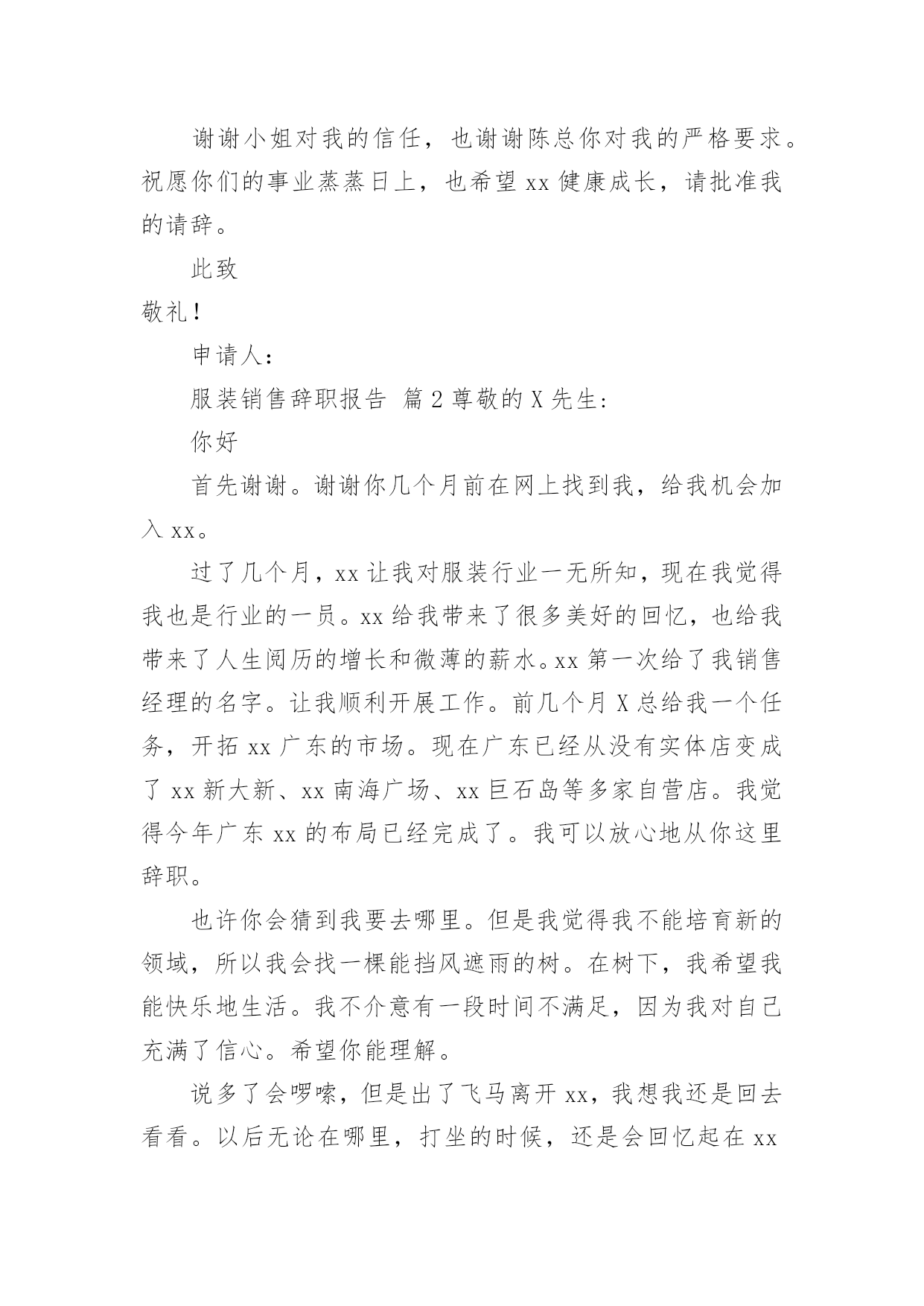 谢谢小姐对我的信任，也谢谢陈总你对我的严格要求。祝愿你们的事业蒸蒸日上，也希望 xx 健康成长，请批准我的请辞。

此致

敬礼！

申请人：

服装销售辞职报告 篇 2 尊敬的 X 先生:

你好

首先谢谢。谢谢你几个月前在网上找到我，给我机会加入 xx。

过了几个月，xx 让我对服装行业一无所知，现在我觉得我也是行业的一员。xx 给我带来了很多美好的回忆，也给我带来了人生阅历的增长和微薄的薪水。xx 第一次给了我销售经理的名字。让我顺利开展工作。前几个月 X 总给我一个任务，开拓 xx 广东的市场。现在广东已经从没有实体店变成了 xx 新大新、xx 南海广场、xx 巨石岛等多家自营店。我觉得今年广东 xx 的布局已经完成了。我可以放心地从你这里辞职。

也许你会猜到我要去哪里。但是我觉得我不能培育新的领域，所以我会找一棵能挡风遮雨的树。在树下，我希望我能快乐地生活。我不介意有一段时间不满足，因为我对自己充满了信心。希望你能理解。

说多了会啰嗦，但是出了飞马离开 xx，我想我还是回去看看。以后无论在哪里，打坐的时候，还是会回忆起在 xx